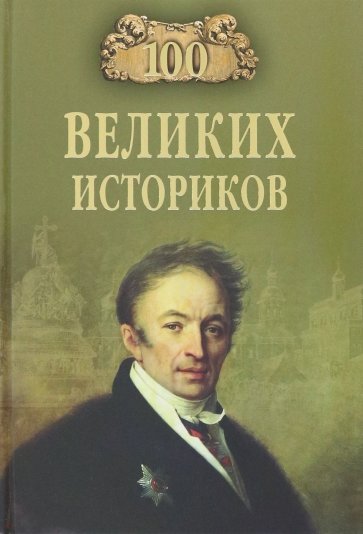 100
ВЕЛИКИХ
ИСТОРИКОВ